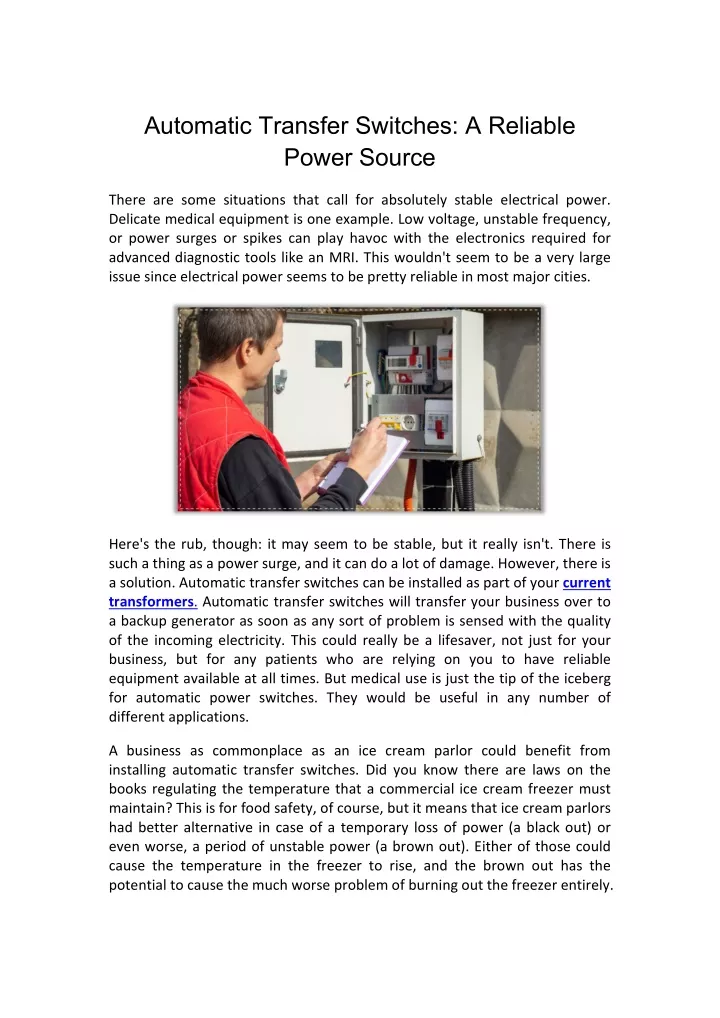 Automatic Transfer Switches: A Reliable Power Source

There are some situations that call for absolutely stable electrical power. Delicate medical equipment is one example. Low voltage, unstable frequency, or power surges or spikes can play havoc with the electronics required for advanced diagnostic tools like an MRI. This wouldn't seem to be a very large issue since electrical power seems to be pretty reliable in most major cities.

Here's the rub, though: it may seem to be stable, but it really isn't. There is such a thing as a power surge, and it can do a lot of damage. However, there is a solution. Automatic transfer switches can be installed as part of your current transformers. Automatic transfer switches will transfer your business over to a backup generator as soon as any sort of problem is sensed with the quality of the incoming electricity. This could really be a lifesaver, not just for your business, but for any patients who are relying on you to have reliable equipment available at all times. But medical use is just the tip of the iceberg for automatic power switches. They would be useful in any number of different applications.

A business as commonplace as an ice cream parlor could benefit from installing automatic transfer switches. Did you know there are laws on the books regulating the temperature that a commercial ice cream freezer must maintain? This is for food safety, of course, but it means that ice cream parlors had better alternative in case of a temporary loss of power (a black out) or even worse, a period of unstable power (a brown out). Either of those could cause the temperature in the freezer to rise, and the brown out has the potential to cause the much worse problem of burning out the freezer entirely.